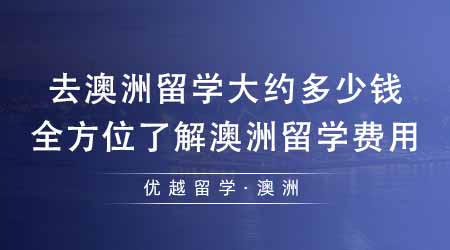 去澳洲留学大约多少钱
全方位了解澳洲留学费用

优越留学·澳洲